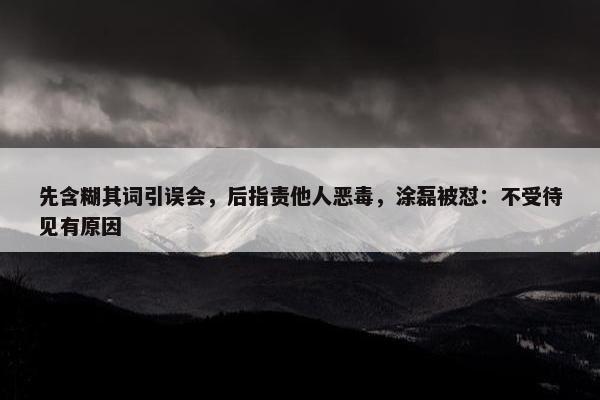 先含糊其词引误会，后指责他人恶毒，涂磊被怼：不受待见有原因